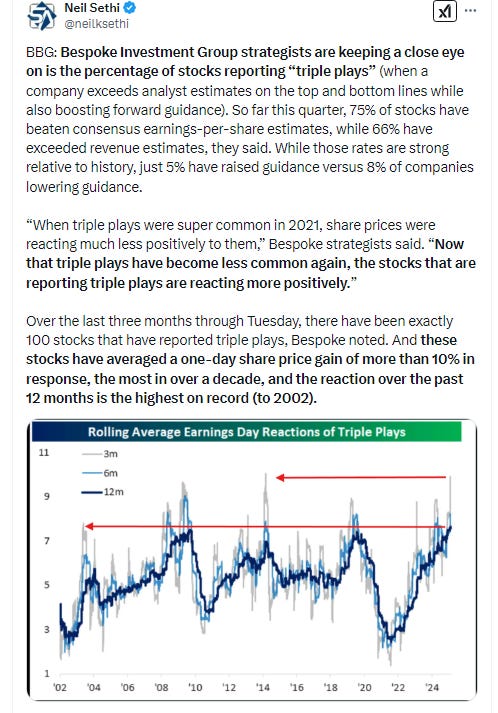 Neil Sethi
@neilksethi

BBG: Bespoke Investment Group strategists are keeping a close eye on is the percentage of stocks reporting “triple plays” (when a company exceeds analyst estimates on the top and bottom lines while also boosting forward guidance). So far this quarter, 75% of stocks have beaten consensus earnings-per-share estimates, while 66% have exceeded revenue estimates, they said. While those rates are strong relative to history, just 5% have raised guidance versus 8% of companies lowering guidance.

“When triple plays were super common in 2021, share prices were reacting much less positively to them,” Bespoke strategists said. “Now that triple plays have become less common again, the stocks that are reporting triple plays are reacting more positively.”

Over the last three months through Tuesday, there have been exactly 100 stocks that have reported triple plays, Bespoke noted. And these stocks have averaged a one-day share price gain of more than 10% in response, the most in over a decade, and the reaction over the past 12 months is the highest on record (to 2002).

Rolling Average Earnings Day Reactions of Triple Plays

3m
6m
12m

11
9
7
5
3
1

'02 '04 '06 '08 '10 '12 '14 '16 '18 '20 '22 '24